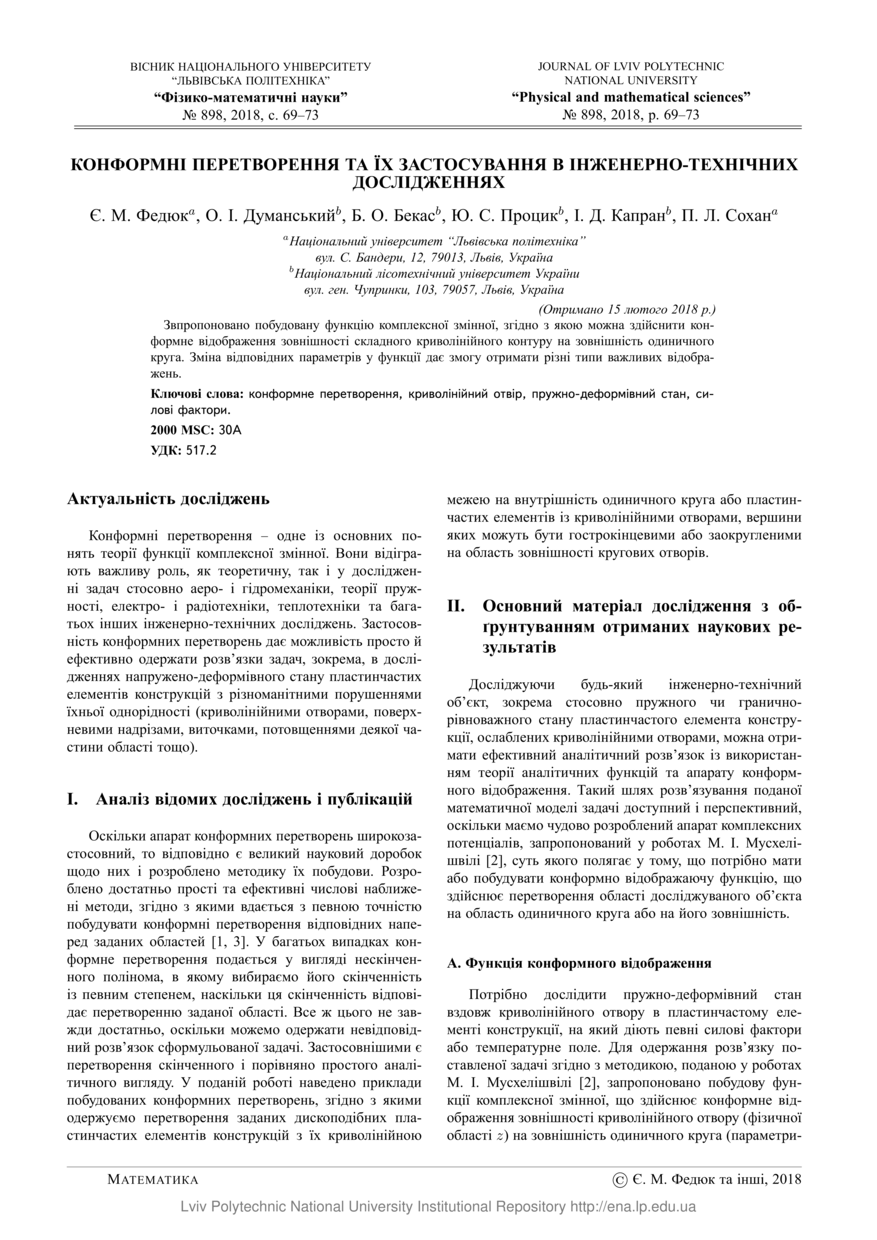 ВІСНИК НАЦІОНАЛЬНОГО УНІВЕРСИТЕТУ
"ЛЬВІВСЬКА ПОЛІТЕХНІКА"
"Фізико-математичні науки"
№ 898, 2018, с. 69–73

JOURNAL OF LVIV POLYTECHNIC
NATIONAL UNIVERSITY
"Physical and mathematical sciences"
№ 898, 2018, p. 69–73

КОНФОРМНІ ПЕРЕТВОРЕННЯ ТА ЇХ ЗАСТОСУВАННЯ В ІНЖЕНЕРНО-ТЕХНІЧНИХ ДОСЛІДЖЕННЯХ

Є. М. Федюк$^a$, О. І. Думанський$^b$, Б. О. Бекас$^b$, Ю. С. Процик$^b$, І. Д. Капран$^b$, П. Л. Сохан$^a$

$^a$Національний університет "Львівська політехніка"
вул. С. Бандери, 12, 79013, Львів, Україна
$^b$Національний лісотехнічний університет України
вул. ген. Чупринки, 103, 79057, Львів, Україна

(Отримано 15 лютого 2018 р.)

Звпропоновано побудовану функцію комплексної змінної, згідно з якою можна здійснити конформне відображення зовнішності складного криволінійного контуру на зовнішність одиничного круга. Зміна відповідних параметрів у функції дає змогу отримати різні типи важливих відображень.

Ключові слова: конформне перетворення, криволінійний отвір, пружно-деформівний стан, силові фактори.

2000 MSC: 30A

УДК: 517.2

Актуальність досліджень

Конформні перетворення – одне із основних понять теорії функції комплексної змінної. Вони відіграють важливу роль, як теоретичну, так і у дослідженні задач стосовно аеро- і гідромеханіки, теорії пружності, електро- і радіотехніки, теплотехніки та багатьох інших інженерно-технічних досліджень. Застосовність конформних перетворень дає можливість просто й ефективно одержати розв'язки задач, зокрема, в дослідженнях напружено-деформівного стану пластинчастих елементів конструкцій з різноманітними порушеннями їхньої однорідності (криволінійними отворами, поверхневими надрізами, виточками, потовщеннями деякої частини області тощо).

I. Аналіз відомих досліджень і публікацій

Оскільки апарат конформних перетворень широкозастосовний, то відповідно є великий науковий доробок щодо них і розроблено методику їх побудови. Розроблено достатньо прості та ефективні числові наближені методи, згідно з якими вдається з певною точністю побудувати конформні перетворення відповідних наперед заданих областей [1, 3]. У багатьох випадках конформне перетворення подається у вигляді нескінченного полінома, в якому вибираємо його скінченність із певним степенем, наскільки ця скінченність відповідає перетворенню заданої області. Все ж цього не завжди достатньо, оскільки можемо одержати невідповідний розв'язок сформульованої задачі. Застосовнішими є перетворення скінченного і порівняно простого аналітичного вигляду. У поданій роботі наведено приклади побудованих конформних перетворень, згідно з якими одержуємо перетворення заданих дископодібних пластинчастих елементів конструкцій з їх криволінійною межею на внутрішність одиничного круга або пластинчастих елементів із криволінійними отворами, вершини яких можуть бути гострокінцевими або заокругленими на область зовнішності кругових отворів.

II. Основний матеріал дослідження з обґрунтуванням отриманих наукових результатів

Досліджуючи будь-який інженерно-технічний об'єкт, зокрема стосовно пружного чи гранично-рівноважного стану пластинчастого елемента конструкції, ослаблених криволінійними отворами, можна отримати ефективний аналітичний розв'язок із використанням теорії аналітичних функцій та апарату конформного відображення. Такий шлях розв'язування поданої математичної моделі задачі доступний і перспективний, оскільки маємо чудово розроблений апарат комплексних потенціалів, запропонований у роботах М. І. Мусхелішвілі [2], суть якого полягає у тому, що потрібно мати або побудувати конформно відображаючу функцію, що здійснює перетворення області досліджуваного об'єкта на область одиничного круга або на його зовнішність.

А. Функція конформного відображення

Потрібно дослідити пружно-деформівний стан вздовж криволінійного отвору в пластинчастому елементі конструкції, на який діють певні силові фактори або температурне поле. Для одержання розв'язку поставленої задачі згідно з методикою, поданою у роботах М. І. Мусхелішвілі [2], запропоновано побудову функції комплексної змінної, що здійснює конформне відображення зовнішності криволінійного отвору (фізичної області $z$) на зовнішність одиничного круга (параметри-

МАТЕМАТИКА
© Є. М. Федюк та інші, 2018

Lviv Polytechnic National University Institutional Repository http://ena.lp.edu.ua